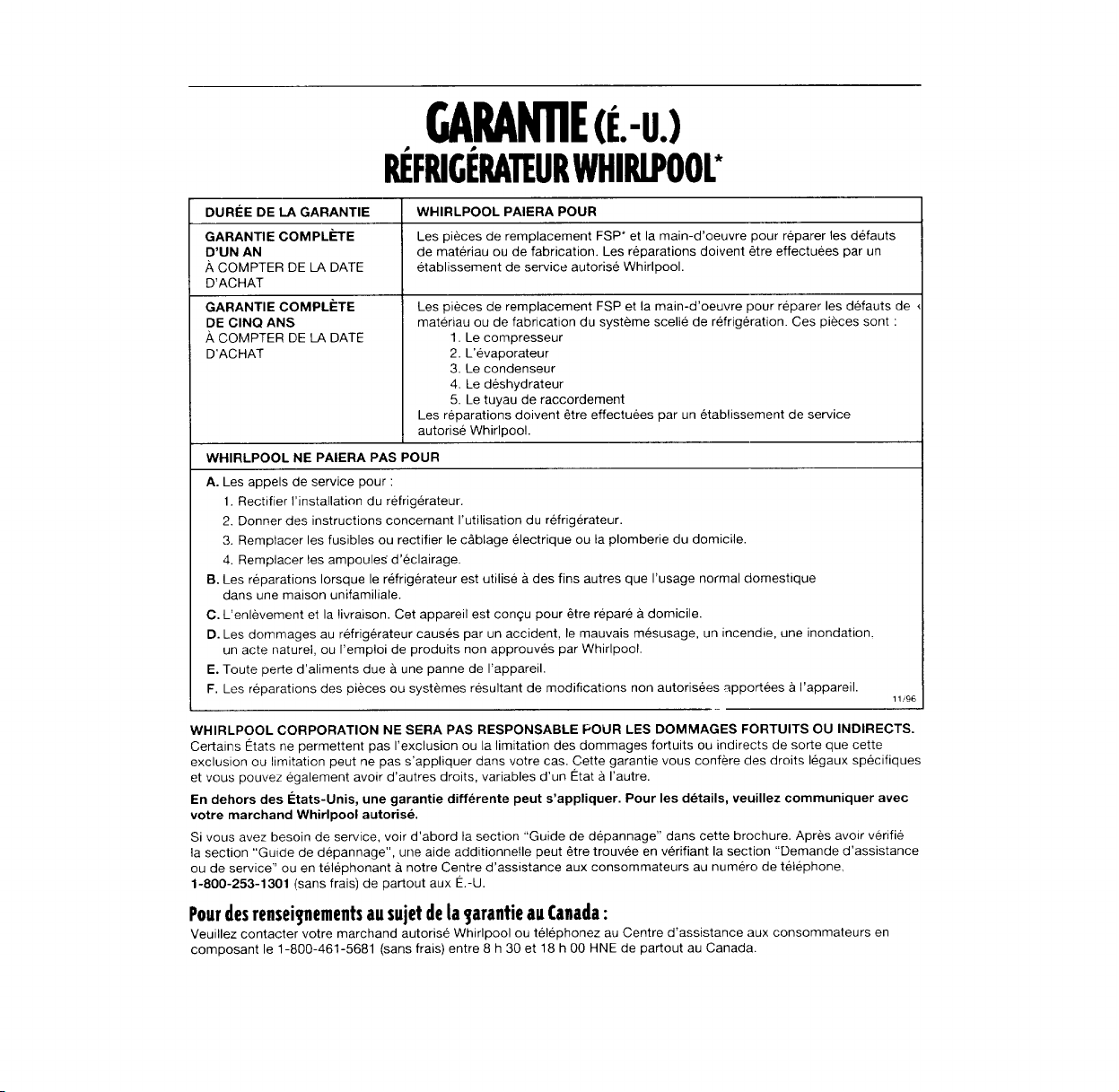 GARANTIE (É.-U.)
RÉFRIGÉRATEUR WHIRLPOOL*

| DURÉE DE LA GARANTIE | WHIRLPOOL PAIERA POUR |
|---|---|
| GARANTIE COMPLÈTE D'UN AN À COMPTER DE LA DATE D'ACHAT | Les pièces de remplacement FSP* et la main-d'oeuvre pour réparer les défauts de matériau ou de fabrication. Les réparations doivent être effectuées par un établissement de service autorisé Whirlpool. |
| GARANTIE COMPLÈTE DE CINQ ANS À COMPTER DE LA DATE D'ACHAT | Les pièces de remplacement FSP et la main-d'oeuvre pour réparer les défauts de matériau ou de fabrication du système scellé de réfrigération. Ces pièces sont : 1. Le compresseur 2. L'évaporateur 3. Le condenseur 4. Le déshydrateur 5. Le tuyau de raccordement Les réparations doivent être effectuées par un établissement de service autorisé Whirlpool. |

WHIRLPOOL NE PAIERA PAS POUR

A. Les appels de service pour :
1. Rectifier l'installation du réfrigérateur.
2. Donner des instructions concernant l'utilisation du réfrigérateur.
3. Remplacer les fusibles ou rectifier le câblage électrique ou la plomberie du domicile.
4. Remplacer les ampoules d'éclairage.
B. Les réparations lorsque le réfrigérateur est utilisé à des fins autres que l'usage normal domestique dans une maison unifamiliale.
C. L'enlèvement et la livraison. Cet appareil est conçu pour être réparé à domicile.
D. Les dommages au réfrigérateur causés par un accident, le mauvais mésusage, un incendie, une inondation, un acte naturel, ou l'emploi de produits non approuvés par Whirlpool.
E. Toute perte d'aliments due à une panne de l'appareil.
F. Les réparations des pièces ou systèmes résultant de modifications non autorisées apportées à l'appareil.
11/96

WHIRLPOOL CORPORATION NE SERA PAS RESPONSABLE POUR LES DOMMAGES FORTUITS OU INDIRECTS. Certains États ne permettent pas l'exclusion ou la limitation des dommages fortuits ou indirects de sorte que cette exclusion ou limitation peut ne pas s'appliquer dans votre cas. Cette garantie vous confère des droits légaux spécifiques et vous pouvez également avoir d'autres droits, variables d'un État à l'autre.

En dehors des États-Unis, une garantie différente peut s'appliquer. Pour les détails, veuillez communiquer avec votre marchand Whirlpool autorisé.

Si vous avez besoin de service, voir d'abord la section "Guide de dépannage" dans cette brochure. Après avoir vérifié la section "Guide de dépannage", une aide additionnelle peut être trouvée en vérifiant la section "Demande d'assistance ou de service" ou en téléphonant à notre Centre d'assistance aux consommateurs au numéro de téléphone, 1-800-253-1301 (sans frais) de partout aux É.-U.

Pour des renseignements au sujet de la garantie au Canada :
Veuillez contacter votre marchand autorisé Whirlpool ou téléphonez au Centre d'assistance aux consommateurs en composant le 1-800-461-5681 (sans frais) entre 8 h 30 et 18 h 00 HNE de partout au Canada.